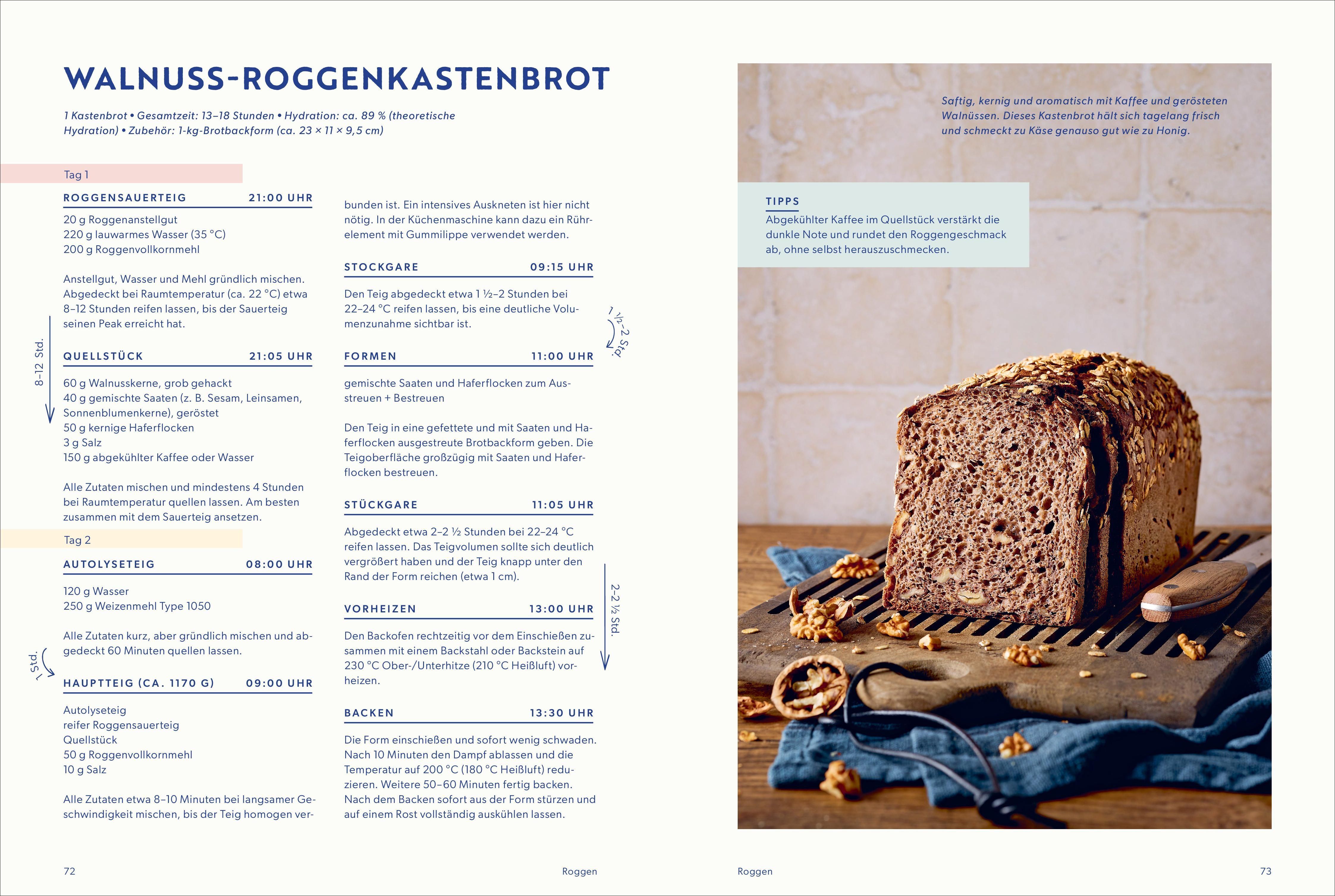 WALNUSS-ROGGENKASTENBROT

1 Kastenbrot • Gesamtzeit: 13–18 Stunden • Hydration: ca. 89 % (theoretische Hydration) • Zubehör: 1-kg-Brotbackform (ca. 23 × 11 × 9,5 cm)

Tag 1

ROGGENSAUERTEIG 21:00 UHR

20 g Roggenanstellgut
220 g lauwarmes Wasser (35 °C)
200 g Roggenvollkornmehl

Anstellgut, Wasser und Mehl gründlich mischen. Abgedeckt bei Raumtemperatur (ca. 22 °C) etwa 8–12 Stunden reifen lassen, bis der Sauerteig seinen Peak erreicht hat.

8–12 Std.

QUELLSTÜCK 21:05 UHR

60 g Walnusskerne, grob gehackt
40 g gemischte Saaten (z. B. Sesam, Leinsamen, Sonnenblumenkerne), geröstet
50 g kernige Haferflocken
3 g Salz
150 g abgekühlter Kaffee oder Wasser

Alle Zutaten mischen und mindestens 4 Stunden bei Raumtemperatur quellen lassen. Am besten zusammen mit dem Sauerteig ansetzen.

Tag 2

AUTOLYSETEIG 08:00 UHR

120 g Wasser
250 g Weizenmehl Type 1050

Alle Zutaten kurz, aber gründlich mischen und abgedeckt 60 Minuten quellen lassen.

1 Std.

HAUPTTEIG (CA. 1170 G) 09:00 UHR

Autolyseteig
reifer Roggensauerteig
Quellstück
50 g Roggenvollkornmehl
10 g Salz

Alle Zutaten etwa 8–10 Minuten bei langsamer Geschwindigkeit mischen, bis der Teig homogen verbunden ist. Ein intensives Auskneten ist hier nicht nötig. In der Küchenmaschine kann dazu ein Rührelement mit Gummilippe verwendet werden.

STOCKGARE 09:15 UHR

Den Teig abgedeckt etwa 1 ½–2 Stunden bei 22–24 °C reifen lassen, bis eine deutliche Volumenzunahme sichtbar ist.

1 ½–2 Std.

FORMEN 11:00 UHR

gemischte Saaten und Haferflocken zum Ausstreuen + Bestreuen

Den Teig in eine gefettete und mit Saaten und Haferflocken ausgestreute Brotbackform geben. Die Teigoberfläche großzügig mit Saaten und Haferflocken bestreuen.

STÜCKGARE 11:05 UHR

Abgedeckt etwa 2–2 ½ Stunden bei 22–24 °C reifen lassen. Das Teigvolumen sollte sich deutlich vergrößert haben und der Teig knapp unter den Rand der Form reichen (etwa 1 cm).

2–2 ½ Std.

VORHEIZEN 13:00 UHR

Den Backofen rechtzeitig vor dem Einschießen zusammen mit einem Backstahl oder Backstein auf 230 °C Ober-/Unterhitze (210 °C Heißluft) vorheizen.

BACKEN 13:30 UHR

Die Form einschießen und sofort wenig schwaden. Nach 10 Minuten den Dampf ablassen und die Temperatur auf 200 °C (180 °C Heißluft) reduzieren. Weitere 50–60 Minuten fertig backen. Nach dem Backen sofort aus der Form stürzen und auf einem Rost vollständig auskühlen lassen.

72 Roggen

Saftig, kernig und aromatisch mit Kaffee und gerösteten Walnüssen. Dieses Kastenbrot hält sich tagelang frisch und schmeckt zu Käse genauso gut wie zu Honig.

TIPPS
Abgekühlter Kaffee im Quellstück verstärkt die dunkle Note und rundet den Roggengeschmack ab, ohne selbst herauszuschmecken.

Roggen 73